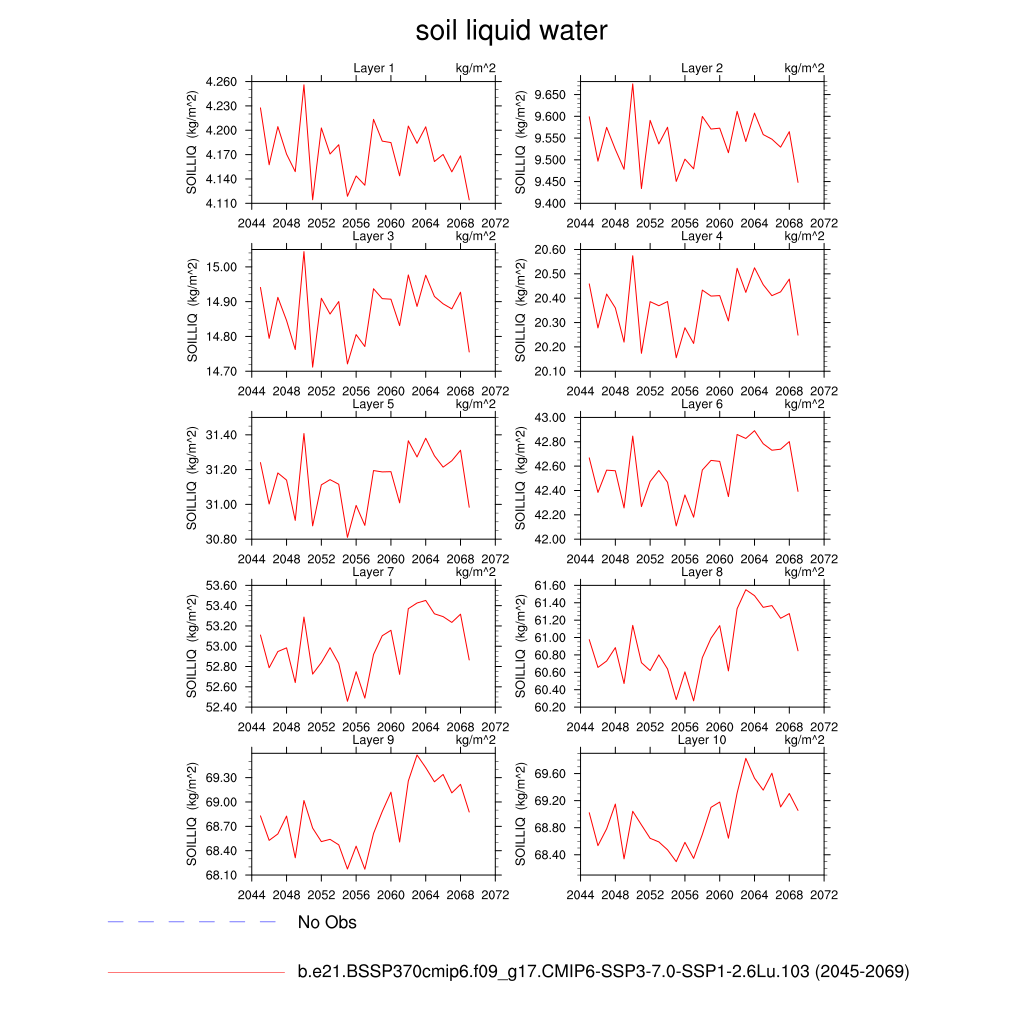 soil liquid water

Layer 1 kg/m^2
SOILLIQ (kg/m^2)
4.260
4.230
4.200
4.170
4.140
4.110
2044 2048 2052 2056 2060 2064 2068 2072

Layer 2 kg/m^2
SOILLIQ (kg/m^2)
9.650
9.600
9.550
9.500
9.450
9.400
2044 2048 2052 2056 2060 2064 2068 2072

Layer 3 kg/m^2
SOILLIQ (kg/m^2)
15.00
14.90
14.80
14.70
2044 2048 2052 2056 2060 2064 2068 2072

Layer 4 kg/m^2
SOILLIQ (kg/m^2)
20.60
20.50
20.40
20.30
20.20
20.10
2044 2048 2052 2056 2060 2064 2068 2072

Layer 5 kg/m^2
SOILLIQ (kg/m^2)
31.40
31.20
31.00
30.80
2044 2048 2052 2056 2060 2064 2068 2072

Layer 6 kg/m^2
SOILLIQ (kg/m^2)
43.00
42.80
42.60
42.40
42.20
42.00
2044 2048 2052 2056 2060 2064 2068 2072

Layer 7 kg/m^2
SOILLIQ (kg/m^2)
53.60
53.40
53.20
53.00
52.80
52.60
52.40
2044 2048 2052 2056 2060 2064 2068 2072

Layer 8 kg/m^2
SOILLIQ (kg/m^2)
61.60
61.40
61.20
61.00
60.80
60.60
60.40
60.20
2044 2048 2052 2056 2060 2064 2068 2072

Layer 9 kg/m^2
SOILLIQ (kg/m^2)
69.30
69.00
68.70
68.40
68.10
2044 2048 2052 2056 2060 2064 2068 2072

Layer 10 kg/m^2
SOILLIQ (kg/m^2)
69.60
69.20
68.80
68.40
2044 2048 2052 2056 2060 2064 2068 2072

No Obs

b.e21.BSSP370cmip6.f09_g17.CMIP6-SSP3-7.0-SSP1-2.6Lu.103 (2045-2069)